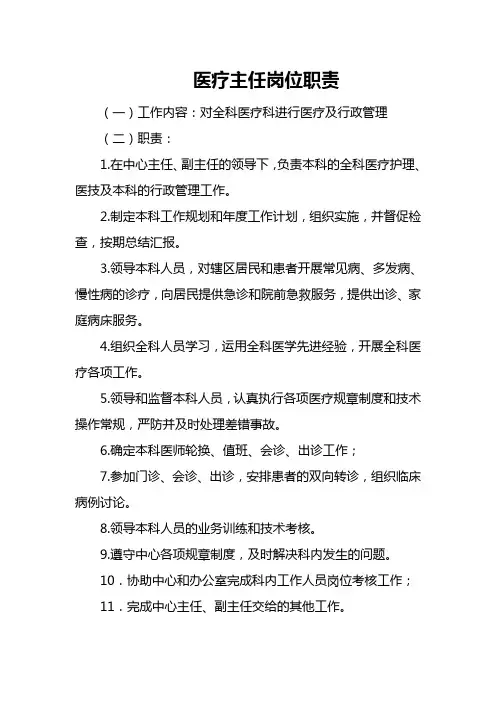 医疗主任岗位职责

（一）工作内容：对全科医疗科进行医疗及行政管理

（二）职责：

1.在中心主任、副主任的领导下，负责本科的全科医疗护理、医技及本科的行政管理工作。

2.制定本科工作规划和年度工作计划，组织实施，并督促检查，按期总结汇报。

3.领导本科人员，对辖区居民和患者开展常见病、多发病、慢性病的诊疗，向居民提供急诊和院前急救服务，提供出诊、家庭病床服务。

4.组织全科人员学习，运用全科医学先进经验，开展全科医疗各项工作。

5.领导和监督本科人员，认真执行各项医疗规章制度和技术操作常规，严防并及时处理差错事故。

6.确定本科医师轮换、值班、会诊、出诊工作；

7.参加门诊、会诊、出诊，安排患者的双向转诊，组织临床病例讨论。

8.领导本科人员的业务训练和技术考核。

9.遵守中心各项规章制度，及时解决科内发生的问题。

10．协助中心和办公室完成科内工作人员岗位考核工作；

11．完成中心主任、副主任交给的其他工作。